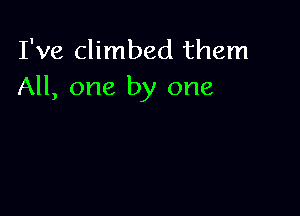 I've climbed them
All, one by one